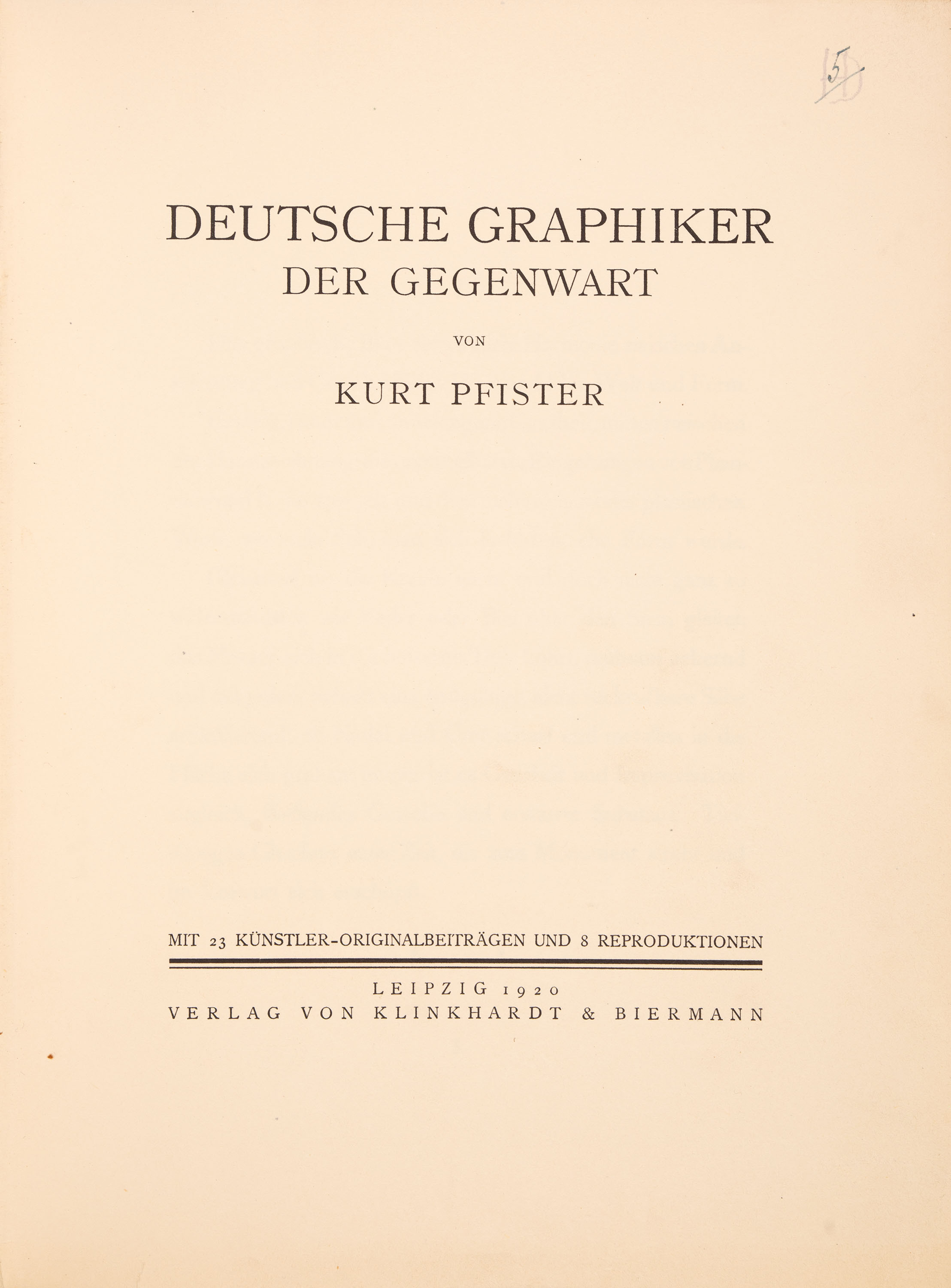 5

DEUTSCHE GRAPHIKER
DER GEGENWART

VON

KURT PFISTER

MIT 23 KÜNSTLER-ORIGINALBEITRÄGEN UND 8 REPRODUKTIONEN

LEIPZIG 1920
VERLAG VON KLINKHARDT & BIERMANN